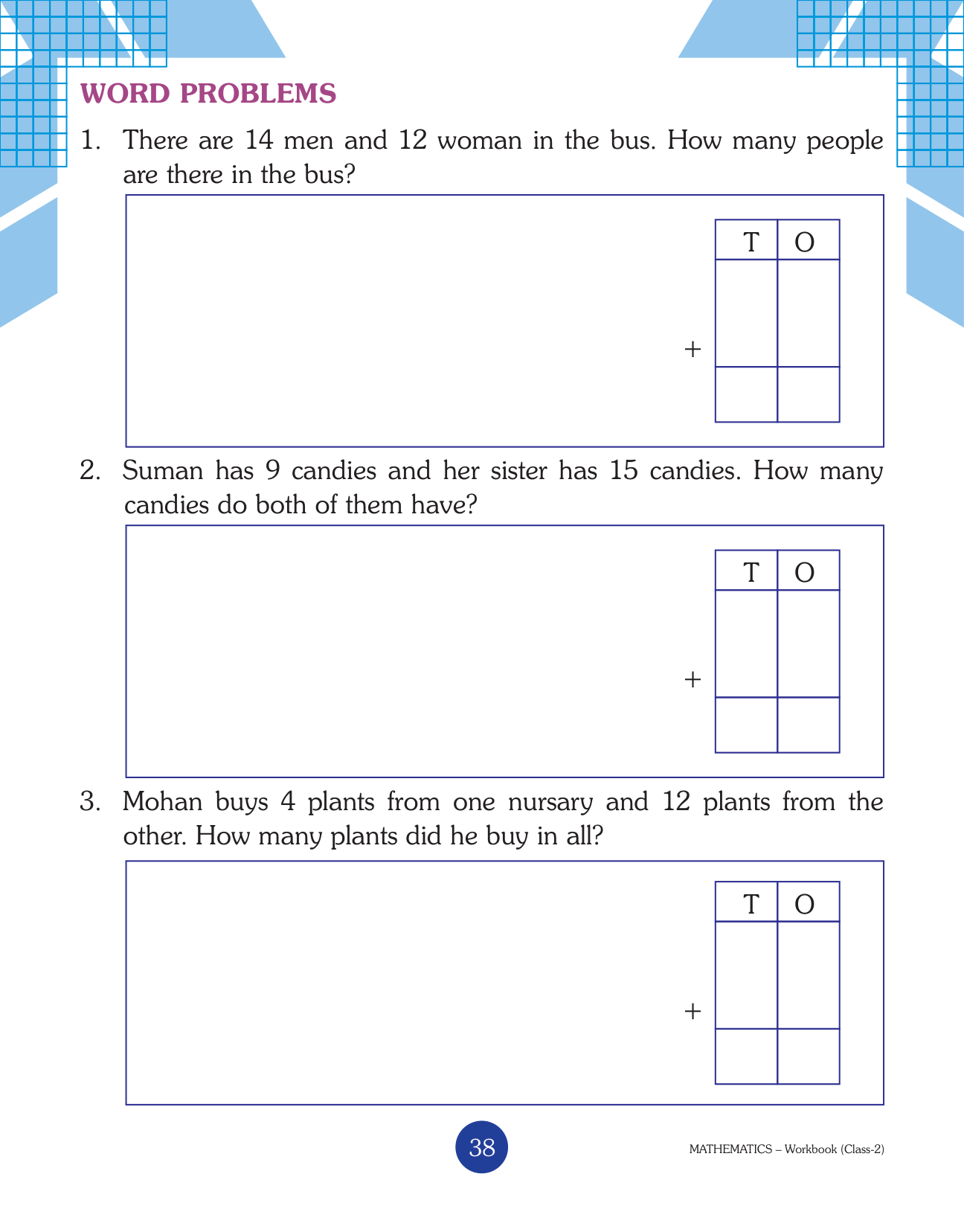 WORD PROBLEMS

1. There are 14 men and 12 woman in the bus. How many people are there in the bus?

| T | O |
|---|---|
| | |
| | |

+

2. Suman has 9 candies and her sister has 15 candies. How many candies do both of them have?

| T | O |
|---|---|
| | |
| | |

+

3. Mohan buys 4 plants from one nursary and 12 plants from the other. How many plants did he buy in all?

| T | O |
|---|---|
| | |
| | |

+

38

MATHEMATICS – Workbook (Class-2)